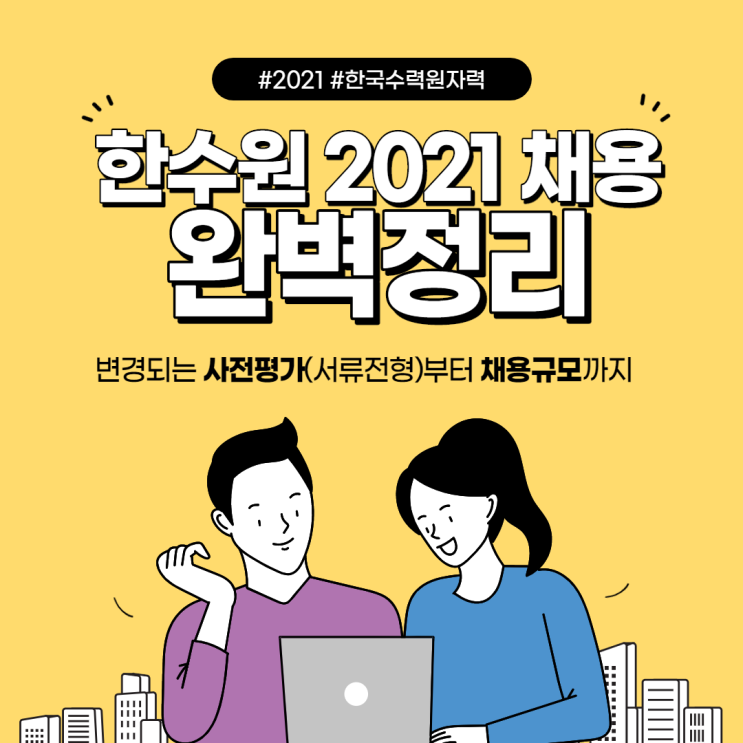 #2021 #한국수력원자력

한수원 2021 채용
완벽정리

변경되는 사전평가(서류전형)부터 채용규모까지